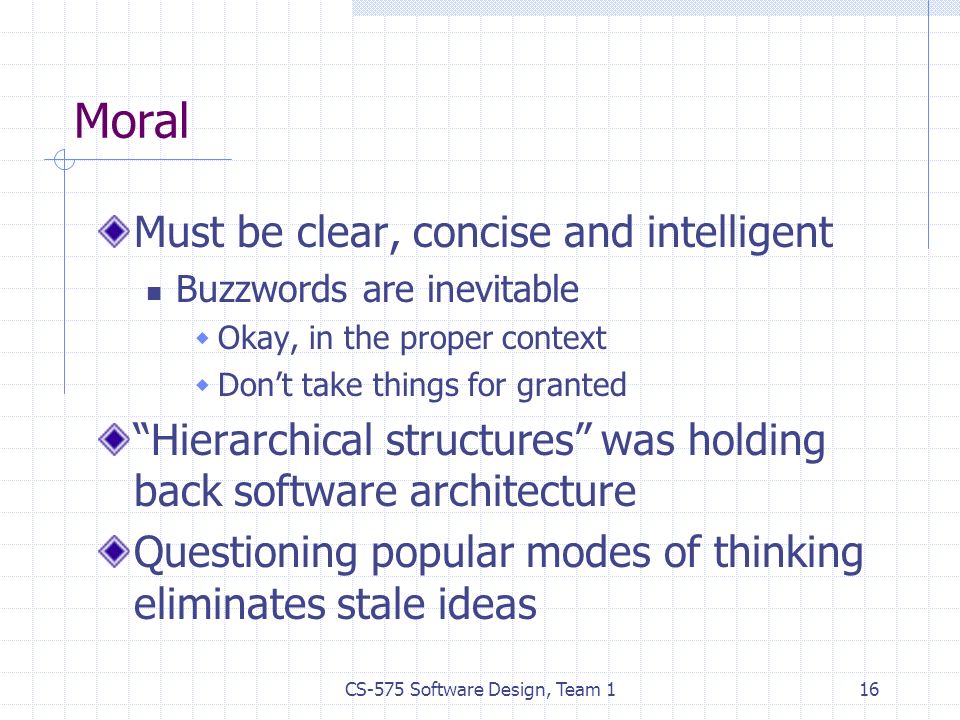 Moral

Must be clear, concise and intelligent

Buzzwords are inevitable

Okay, in the proper context

Don’t take things for granted

“Hierarchical structures” was holding back software architecture

Questioning popular modes of thinking eliminates stale ideas

CS-575 Software Design, Team 1

16